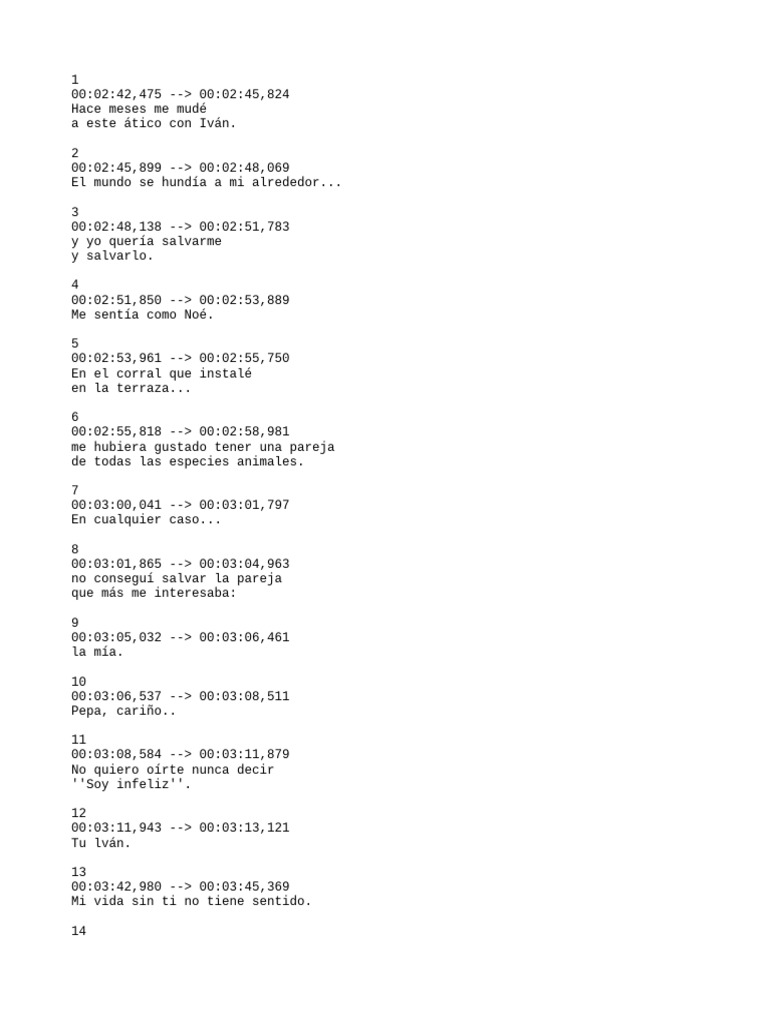 1
00:02:42,475 --> 00:02:45,824
Hace meses me mudé
a este ático con Iván.

2
00:02:45,899 --> 00:02:48,069
El mundo se hundía a mi alrededor...

3
00:02:48,138 --> 00:02:51,783
y yo quería salvarme
y salvarlo.

4
00:02:51,850 --> 00:02:53,889
Me sentía como Noé.

5
00:02:53,961 --> 00:02:55,750
En el corral que instalé
en la terraza...

6
00:02:55,818 --> 00:02:58,981
me hubiera gustado tener una pareja
de todas las especies animales.

7
00:03:00,041 --> 00:03:01,797
En cualquier caso...

8
00:03:01,865 --> 00:03:04,963
no conseguí salvar la pareja
que más me interesaba:

9
00:03:05,032 --> 00:03:06,461
la mía.

10
00:03:06,537 --> 00:03:08,511
Pepa, cariño..

11
00:03:08,584 --> 00:03:11,879
No quiero oírte nunca decir
''Soy infeliz''.

12
00:03:11,943 --> 00:03:13,121
Tu lván.

13
00:03:42,980 --> 00:03:45,369
Mi vida sin ti no tiene sentido.

14